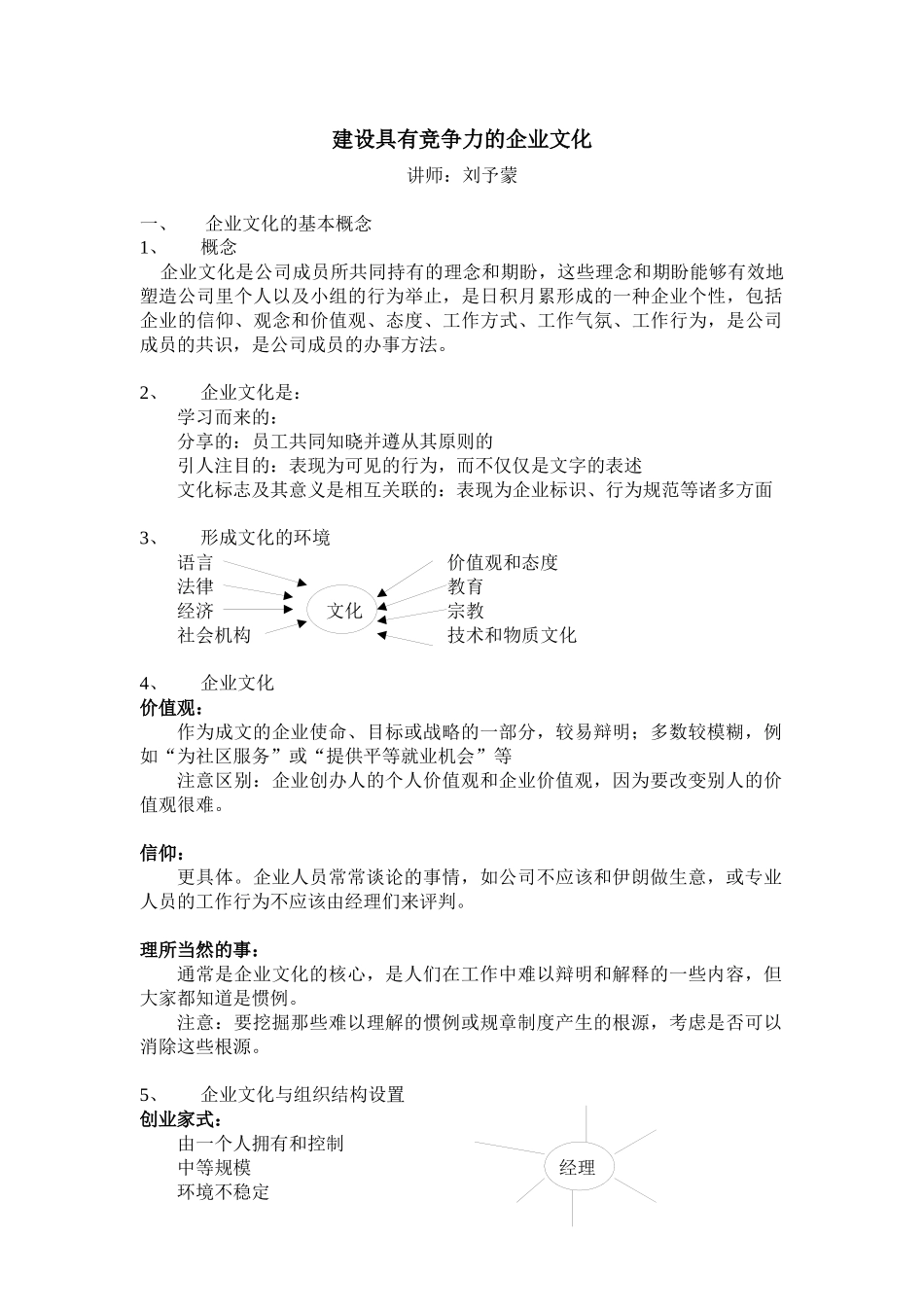 建设具有竞争力的企业文化

讲师：刘予蒙

一、　企业文化的基本概念
1、　概念
企业文化是公司成员所共同持有的理念和期盼，这些理念和期盼能够有效地塑造公司里个人以及小组的行为举止，是日积月累形成的一种企业个性，包括企业的信仰、观念和价值观、态度、工作方式、工作气氛、工作行为，是公司成员的共识，是公司成员的办事方法。

2、　企业文化是：
学习而来的：
分享的：员工共同知晓并遵从其原则的
引人注目的：表现为可见的行为，而不仅仅是文字的表述
文化标志及其意义是相互关联的：表现为企业标识、行为规范等诸多方面

3、　形成文化的环境
语言
法律
经济
社会机构
文化
价值观和态度
教育
宗教
技术和物质文化

4、　企业文化
价值观：
作为成文的企业使命、目标或战略的一部分，较易辩明；多数较模糊，例如“为社区服务”或“提供平等就业机会”等
注意区别：企业创办人的个人价值观和企业价值观，因为要改变别人的价值观很难。

信仰：
更具体。企业人员常常谈论的事情，如公司不应该和伊朗做生意，或专业人员的工作行为不应该由经理们来评判。

理所当然的事：
通常是企业文化的核心，是人们在工作中难以辩明和解释的一些内容，但大家都知道是惯例。
注意：要挖掘那些难以理解的惯例或规章制度产生的根源，考虑是否可以消除这些根源。

5、　企业文化与组织结构设置
创业家式：
由一个人拥有和控制
中等规模
环境不稳定
经理